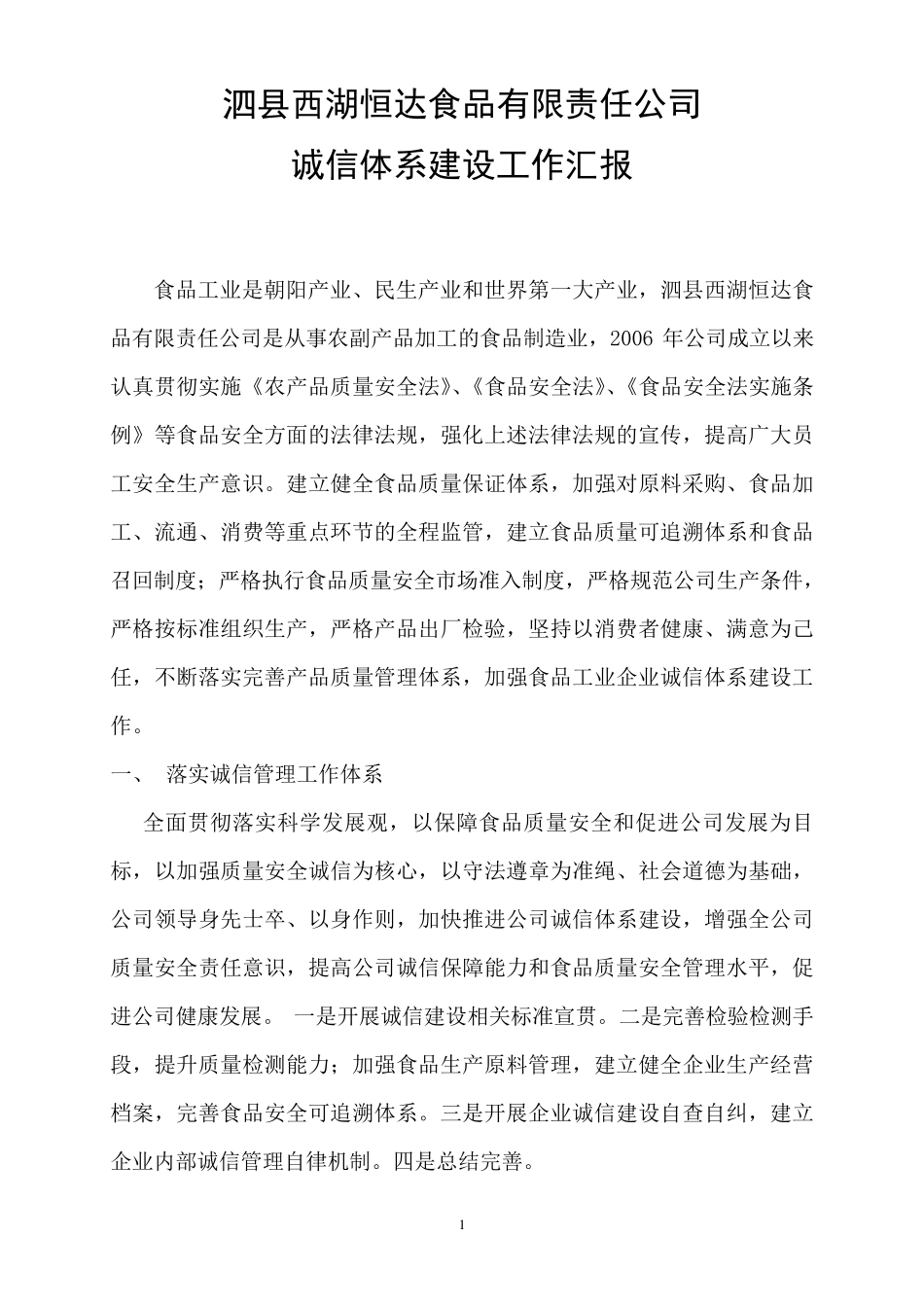 泗县西湖恒达食品有限责任公司

诚信体系建设工作汇报

食品工业是朝阳产业、民生产业和世界第一大产业，泗县西湖恒达食品有限责任公司是从事农副产品加工的食品制造业，2006 年公司成立以来认真贯彻实施《农产品质量安全法》、《食品安全法》、《食品安全法实施条例》等食品安全方面的法律法规，强化上述法律法规的宣传，提高广大员工安全生产意识。建立健全食品质量保证体系，加强对原料采购、食品加工、流通、消费等重点环节的全程监管，建立食品质量可追溯体系和食品召回制度；严格执行食品质量安全市场准入制度，严格规范公司生产条件，严格按标准组织生产，严格产品出厂检验，坚持以消费者健康、满意为己任，不断落实完善产品质量管理体系，加强食品工业企业诚信体系建设工作。

一、 落实诚信管理工作体系

全面贯彻落实科学发展观，以保障食品质量安全和促进公司发展为目标，以加强质量安全诚信为核心，以守法遵章为准绳、社会道德为基础，公司领导身先士卒、以身作则，加快推进公司诚信体系建设，增强全公司质量安全责任意识，提高公司诚信保障能力和食品质量安全管理水平，促进公司健康发展。 一是开展诚信建设相关标准宣贯。二是完善检验检测手段，提升质量检测能力；加强食品生产原料管理，建立健全企业生产经营档案，完善食品安全可追溯体系。三是开展企业诚信建设自查自纠，建立企业内部诚信管理自律机制。四是总结完善。

1